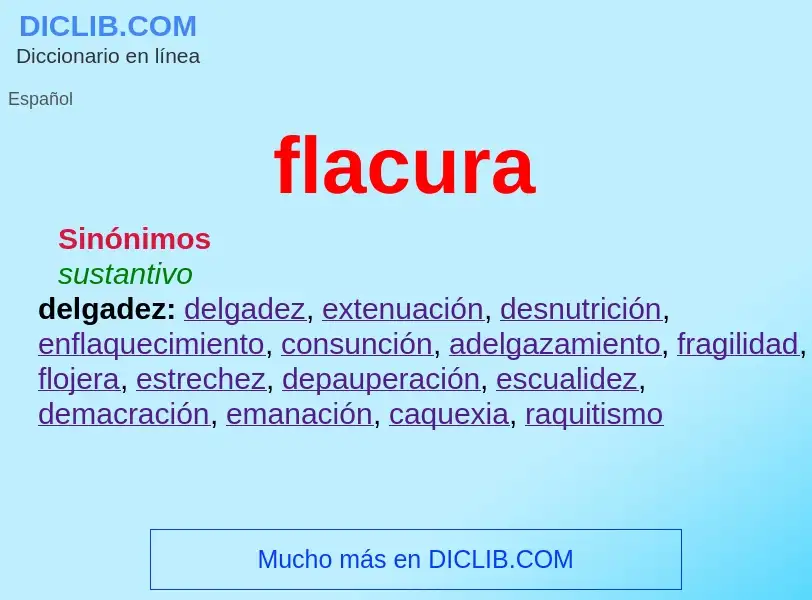 DICLIB.COM
Diccionario en línea

Español

flacura

Sinónimos
sustantivo
delgadez: delgadez, extenuación, desnutrición, enflaquecimiento, consunción, adelgazamiento, fragilidad, flojera, estrechez, depauperación, escualidez, demacración, emanación, caquexia, raquitismo

Mucho más en DICLIB.COM